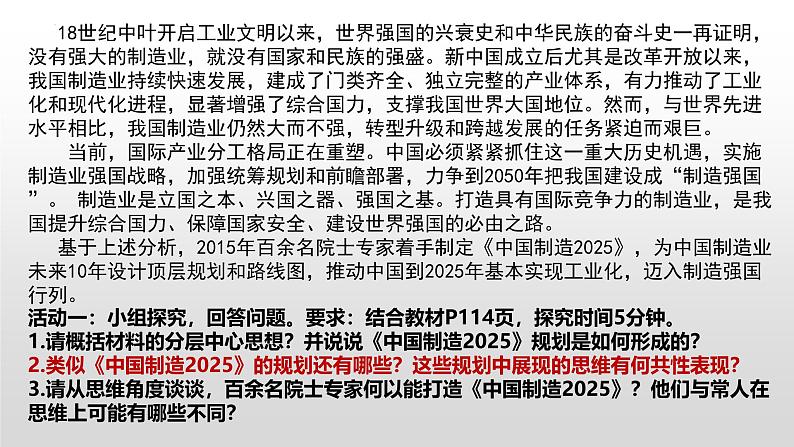 18世纪中叶开启工业文明以来，世界强国的兴衰史和中华民族的奋斗史一再证明，没有强大的制造业，就没有国家和民族的强盛。新中国成立后尤其是改革开放以来，我国制造业持续快速发展，建成了门类齐全、独立完整的产业体系，有力推动了工业化和现代化进程，显著增强了综合国力，支撑我国世界大国地位。然而，与世界先进水平相比，我国制造业仍然大而不强，转型升级和跨越发展的任务紧迫而艰巨。

当前，国际产业分工格局正在重塑。中国必须紧紧抓住这一重大历史机遇，实施制造业强国战略，加强统筹规划和前瞻部署，力争到2050年把我国建设成“制造强国”。 制造业是立国之本、兴国之器、强国之基。打造具有国际竞争力的制造业，是我国提升综合国力、保障国家安全、建设世界强国的必由之路。

基于上述分析，2015年百余名院士专家着手制定《中国制造2025》，为中国制造业未来10年设计顶层规划和路线图，推动中国到2025年基本实现工业化，迈入制造强国行列。

活动一：小组探究，回答问题。要求：结合教材P114页，探究时间5分钟。

1.请概括材料的分层中心思想？并说说《中国制造2025》规划是如何形成的？

2.类似《中国制造2025》的规划还有哪些？这些规划中展现的思维有何共性表现？

3.请从思维角度谈谈，百余名院士专家何以能打造《中国制造2025》？他们与常人在思维上可能有哪些不同？